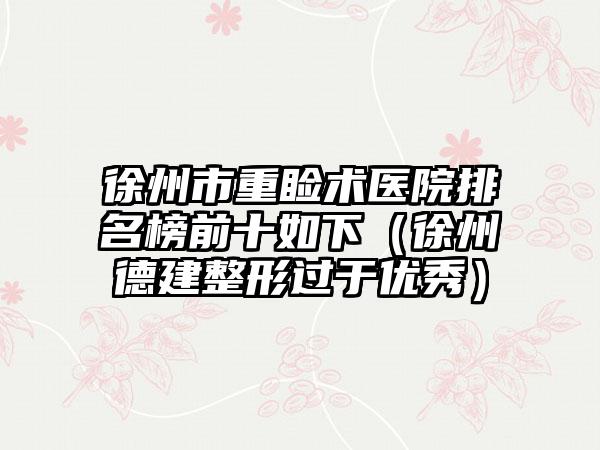 徐州市重睑术医院排名榜前十如下（徐州德建整形过于优秀）